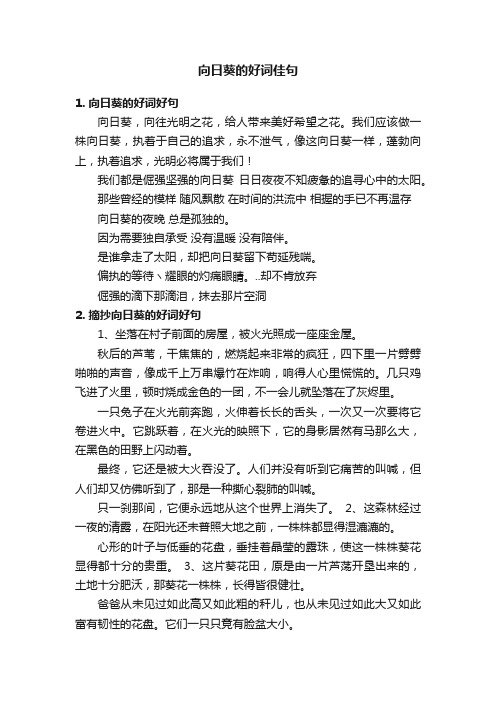 向日葵的好词佳句

1. 向日葵的好词好句

向日葵，向往光明之花，给人带来美好希望之花。我们应该做一株向日葵，执着于自己的追求，永不泄气，像这向日葵一样，蓬勃向上，执着追求，光明必将属于我们！

我们都是倔强坚强的向日葵 日日夜夜不知疲惫的追寻心中的太阳。

那些曾经的模样 随风飘散 在时间的洪流中 相握的手已不再温存

向日葵的夜晚 总是孤独的。

因为需要独自承受 没有温暖 没有陪伴。

是谁拿走了太阳，却把向日葵留下苟延残喘。

偏执的等待丶耀眼的灼痛眼睛。..却不肯放弃

倔强的滴下那滴泪，抹去那片空洞

2. 摘抄向日葵的好词好句

1、坐落在村子前面的房屋，被火光照成一座座金屋。

秋后的芦苇，干焦焦的，燃烧起来非常的疯狂，四下里一片劈劈啪啪的声音，像成千上万串爆竹在炸响，响得人心里慌慌的。几只鸡飞进了火里，顿时烧成金色的一团，不一会儿就坠落在了灰烬里。

一只兔子在火光前奔跑，火伸着长长的舌头，一次又一次要将它卷进火中。它跳跃着，在火光的映照下，它的身影居然有马那么大，在黑色的田野上闪动着。

最终，它还是被大火吞没了。人们并没有听到它痛苦的叫喊，但人们却又仿佛听到了，那是一种撕心裂肺的叫喊。

只一刹那间，它便永远地从这个世界上消失了。 2、这森林经过一夜的清露，在阳光还未普照大地之前，一株株都显得湿漉漉的。

心形的叶子与低垂的花盘，垂挂着晶莹的露珠，使这一株株葵花显得都十分的贵重。 3、这片葵花田，原是由一片芦荡开垦出来的，土地十分肥沃，那葵花一株株，长得皆很健壮。

爸爸从未见过如此高又如此粗的秆儿，也从未见过如此大又如此富有韧性的花盘。它们一只只竟有脸盆大小。